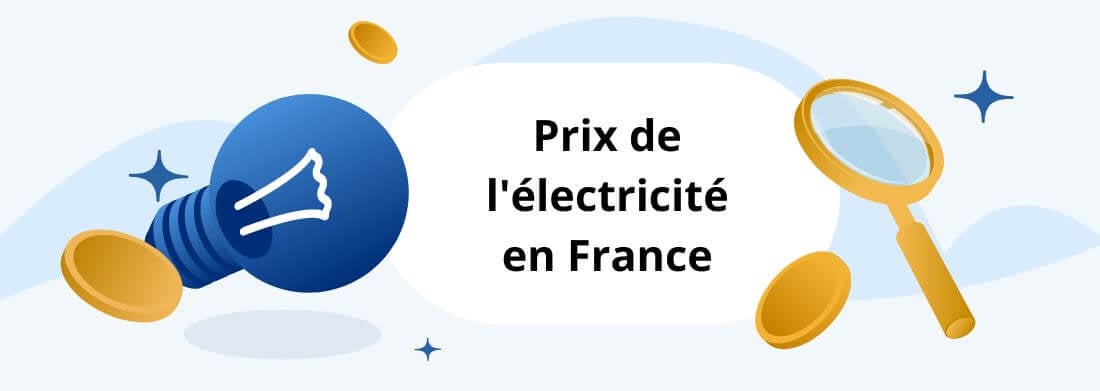 Prix de l'électricité en France